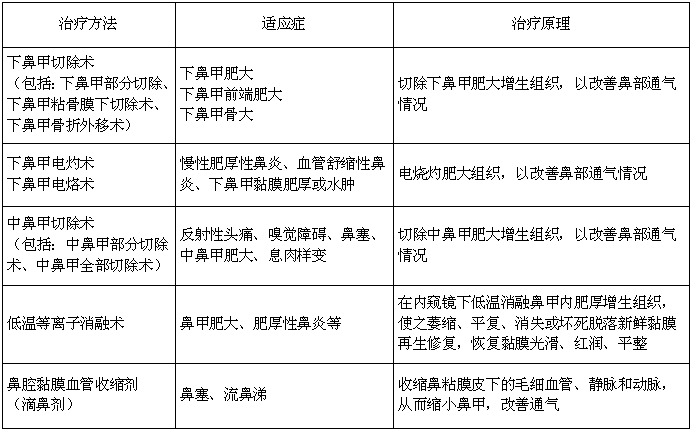 | 治疗方法 | 适应症 | 治疗原理 |
|---|---|---|
| 下鼻甲切除术（包括：下鼻甲部分切除、下鼻甲粘骨膜下切除术、下鼻甲骨折外移术） | 下鼻甲肥大 下鼻甲前端肥大 下鼻甲骨大 | 切除下鼻甲肥大增生组织，以改善鼻部通气情况 |
| 下鼻甲电灼术 下鼻甲电烙术 | 慢性肥厚性鼻炎、血管舒缩性鼻炎、下鼻甲黏膜肥厚或水肿 | 电烧灼肥大组织，以改善鼻部通气情况 |
| 中鼻甲切除术（包括：中鼻甲部分切除术、中鼻甲全部切除术） | 反射性头痛、嗅觉障碍、鼻塞、中鼻甲肥大、息肉样变 | 切除中鼻甲肥大增生组织，以改善鼻部通气情况 |
| 低温等离子消融术 | 鼻甲肥大、肥厚性鼻炎等 | 在内窥镜下低温消融鼻甲内肥厚增生组织，使之萎缩、平复、消失或坏死脱落新鲜黏膜再生修复，恢复黏膜光滑、红润、平整 |
| 鼻腔黏膜血管收缩剂（滴鼻剂） | 鼻塞、流鼻涕 | 收缩鼻粘膜皮下的毛细血管、静脉和动脉，从而缩小鼻甲，改善通气 |